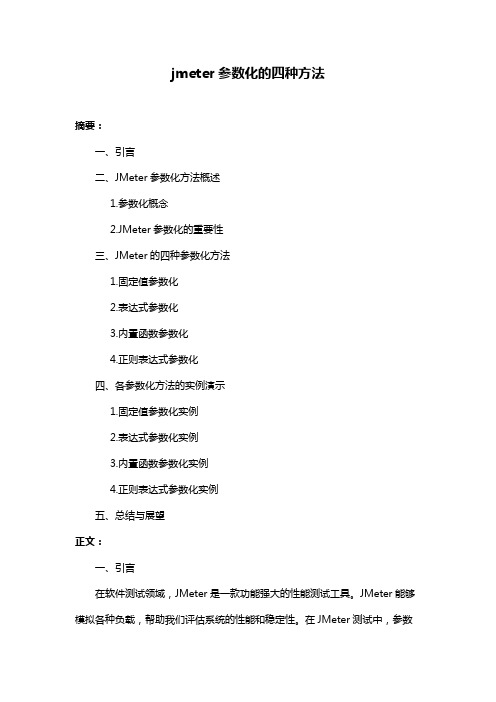 jmeter 参数化的四种方法

摘要：

一、引言

二、JMeter 参数化方法概述

1.参数化概念

2.JMeter 参数化的重要性

三、JMeter 的四种参数化方法

1.固定值参数化

2.表达式参数化

3.内置函数参数化

4.正则表达式参数化

四、各参数化方法的实例演示

1.固定值参数化实例

2.表达式参数化实例

3.内置函数参数化实例

4.正则表达式参数化实例

五、总结与展望

正文：

一、引言

在软件测试领域，JMeter 是一款功能强大的性能测试工具。JMeter 能够模拟各种负载，帮助我们评估系统的性能和稳定性。在 JMeter 测试中，参数